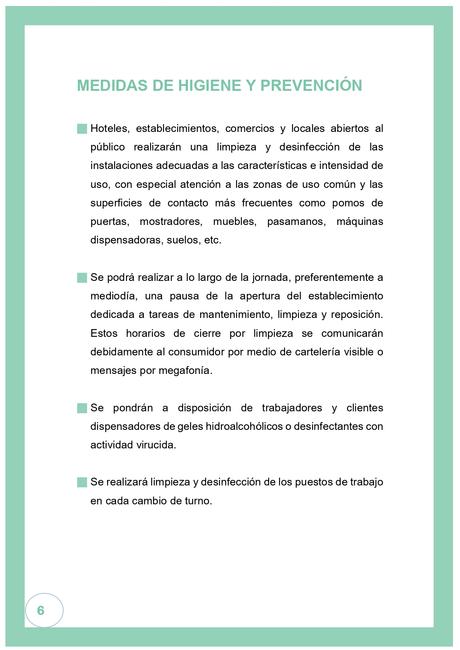 MEDIDAS DE HIGIENE Y PREVENCIÓN

Hoteles, establecimientos, comercios y locales abiertos al público realizarán una limpieza y desinfección de las instalaciones adecuadas a las características e intensidad de uso, con especial atención a las zonas de uso común y las superficies de contacto más frecuentes como pomos de puertas, mostradores, muebles, pasamanos, máquinas dispensadoras, suelos, etc.

Se podrá realizar a lo largo de la jornada, preferentemente a mediodía, una pausa de la apertura del establecimiento dedicada a tareas de mantenimiento, limpieza y reposición. Estos horarios de cierre por limpieza se comunicarán debidamente al consumidor por medio de cartelería visible o mensajes por megafonía.

Se pondrán a disposición de trabajadores y clientes dispensadores de geles hidroalcohólicos o desinfectantes con actividad virucida.

Se realizará limpieza y desinfección de los puestos de trabajo en cada cambio de turno.

6